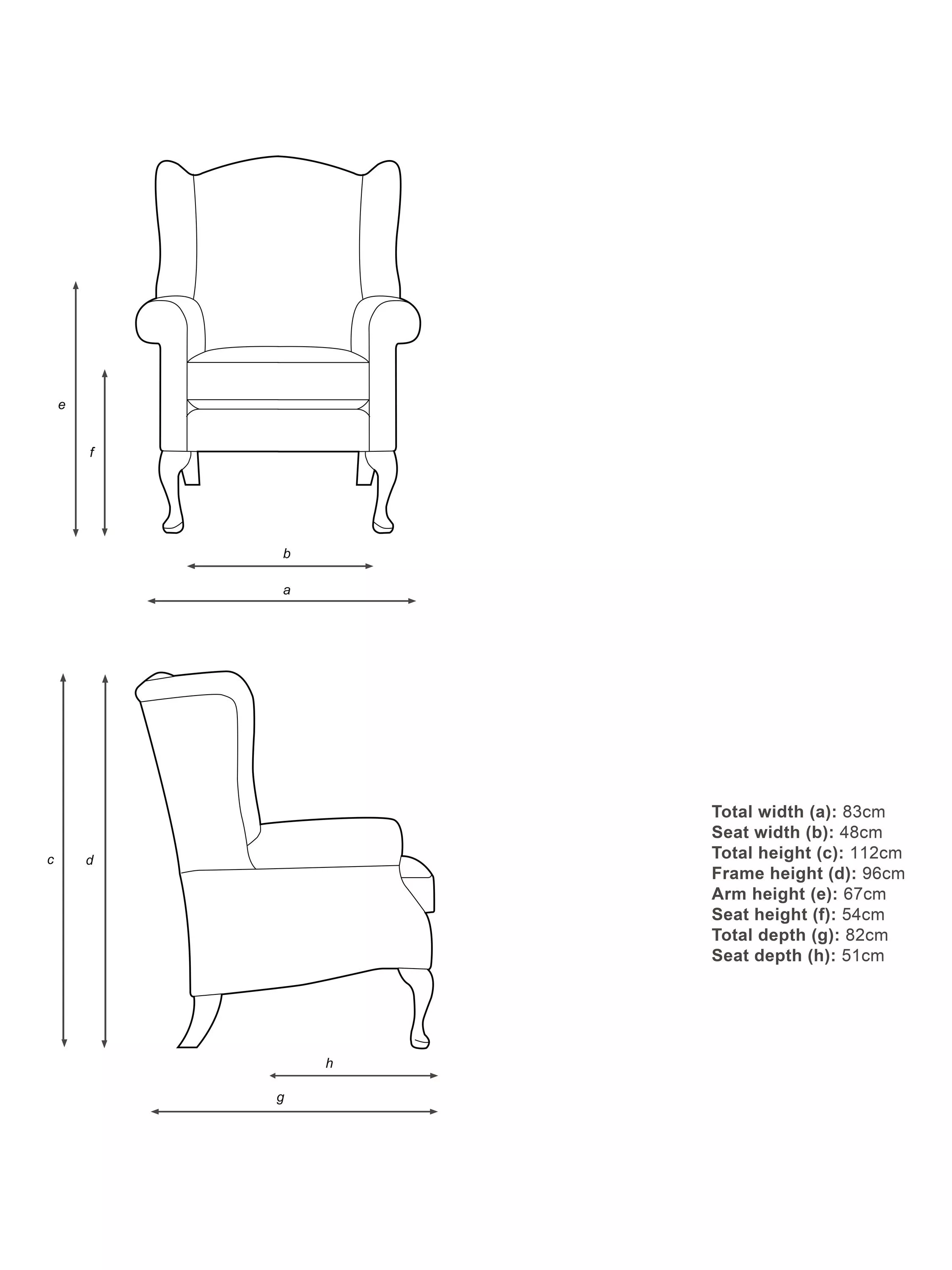 e

f

b

a

c

d

h

g

**Total width (a):** 83cm
**Seat width (b):** 48cm
**Total height (c):** 112cm
**Frame height (d):** 96cm
**Arm height (e):** 67cm
**Seat height (f):** 54cm
**Total depth (g):** 82cm
**Seat depth (h):** 51cm